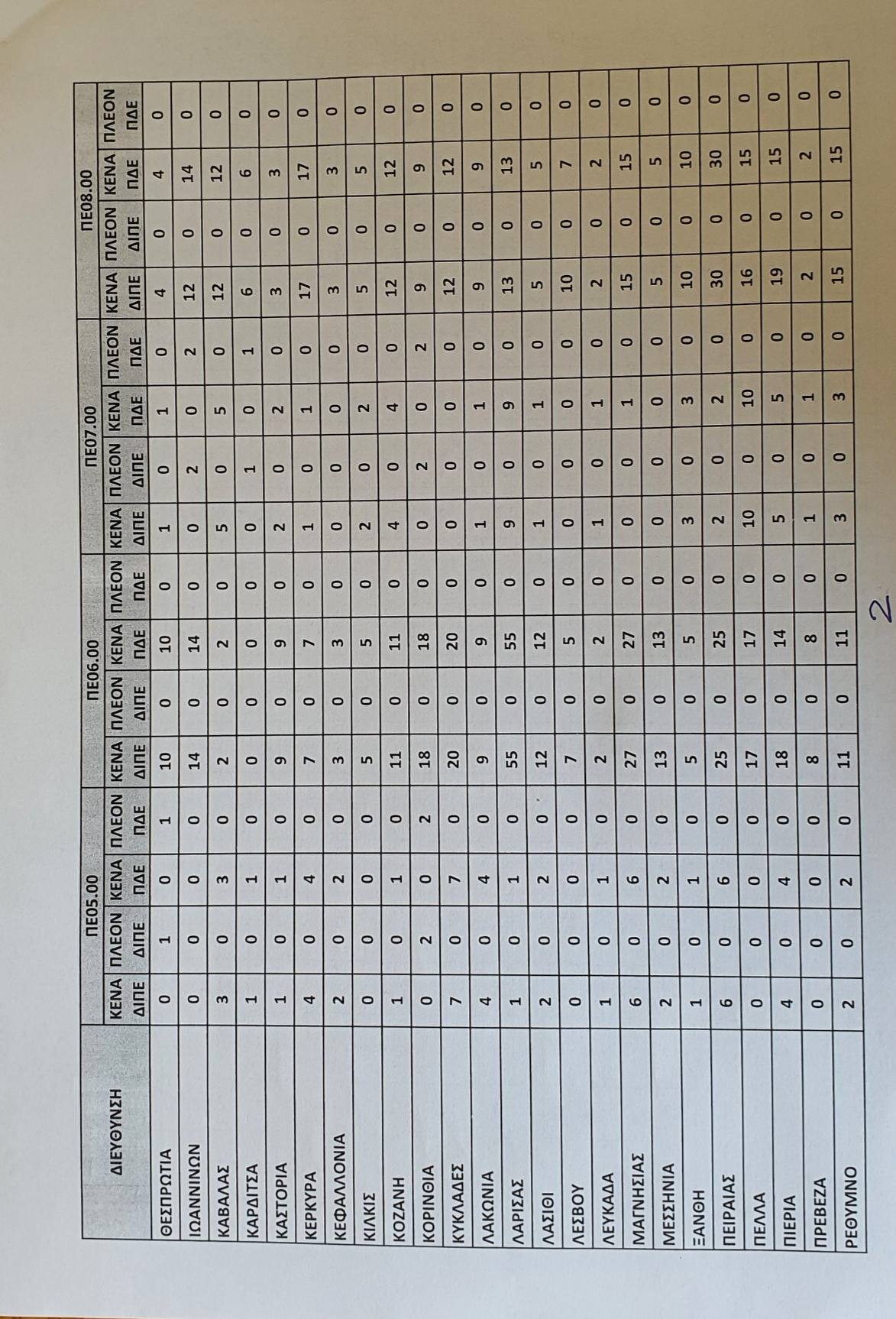 | ΔΙΕΥΘΥΝΣΗ | ΠΕ05.00 | | | | ΠΕ06.00 | | | | ΠΕ07.00 | | | | ΠΕ08.00 | | | |
|---|---|---|---|---|---|---|---|---|---|---|---|---|---|---|---|---|
| | ΚΕΝΑ ΔΙΠΕ | ΠΛΕΟΝ ΔΙΠΕ | ΚΕΝΑ ΠΔΕ | ΠΛΕΟΝ ΠΔΕ | ΚΕΝΑ ΔΙΠΕ | ΠΛΕΟΝ ΔΙΠΕ | ΚΕΝΑ ΠΔΕ | ΠΛΕΟΝ ΠΔΕ | ΚΕΝΑ ΔΙΠΕ | ΠΛΕΟΝ ΔΙΠΕ | ΚΕΝΑ ΠΔΕ | ΠΛΕΟΝ ΠΔΕ | ΚΕΝΑ ΔΙΠΕ | ΠΛΕΟΝ ΔΙΠΕ | ΚΕΝΑ ΠΔΕ | ΠΛΕΟΝ ΠΔΕ |
| ΘΕΣΠΡΩΤΙΑ | 0 | 1 | 0 | 1 | 10 | 0 | 10 | 0 | 1 | 0 | 1 | 0 | 4 | 0 | 4 | 0 |
| ΙΩΑΝΝΙΝΩΝ | 0 | 0 | 0 | 0 | 14 | 0 | 14 | 0 | 0 | 2 | 0 | 2 | 12 | 0 | 14 | 0 |
| ΚΑΒΑΛΑΣ | 3 | 0 | 3 | 0 | 2 | 0 | 2 | 0 | 5 | 0 | 5 | 0 | 12 | 0 | 12 | 0 |
| ΚΑΡΔΙΤΣΑ | 1 | 0 | 1 | 0 | 0 | 0 | 0 | 0 | 0 | 1 | 0 | 1 | 6 | 0 | 6 | 0 |
| ΚΑΣΤΟΡΙΑ | 1 | 0 | 1 | 0 | 9 | 0 | 9 | 0 | 2 | 0 | 2 | 0 | 3 | 0 | 3 | 0 |
| ΚΕΡΚΥΡΑ | 4 | 0 | 4 | 0 | 7 | 0 | 7 | 0 | 1 | 0 | 1 | 0 | 17 | 0 | 17 | 0 |
| ΚΕΦΑΛΛΟΝΙΑ | 2 | 0 | 2 | 0 | 3 | 0 | 3 | 0 | 0 | 0 | 0 | 0 | 3 | 0 | 3 | 0 |
| ΚΙΛΚΙΣ | 0 | 0 | 0 | 0 | 5 | 0 | 5 | 0 | 2 | 0 | 2 | 0 | 5 | 0 | 5 | 0 |
| ΚΟΖΑΝΗ | 1 | 0 | 1 | 0 | 11 | 0 | 11 | 0 | 4 | 0 | 4 | 0 | 12 | 0 | 12 | 0 |
| ΚΟΡΙΝΘΙΑ | 0 | 2 | 0 | 2 | 18 | 0 | 18 | 0 | 0 | 2 | 0 | 2 | 9 | 0 | 9 | 0 |
| ΚΥΚΛΑΔΕΣ | 7 | 0 | 7 | 0 | 20 | 0 | 20 | 0 | 0 | 0 | 0 | 0 | 12 | 0 | 12 | 0 |
| ΛΑΚΩΝΙΑ | 4 | 0 | 4 | 0 | 9 | 0 | 9 | 0 | 1 | 0 | 1 | 0 | 9 | 0 | 9 | 0 |
| ΛΑΡΙΣΑΣ | 1 | 0 | 1 | 0 | 55 | 0 | 55 | 0 | 9 | 0 | 9 | 0 | 13 | 0 | 13 | 0 |
| ΛΑΣΙΘΙ | 2 | 0 | 2 | 0 | 12 | 0 | 12 | 0 | 1 | 0 | 1 | 0 | 5 | 0 | 5 | 0 |
| ΛΕΣΒΟΥ | 0 | 0 | 0 | 0 | 7 | 0 | 5 | 0 | 0 | 0 | 0 | 0 | 10 | 0 | 7 | 0 |
| ΛΕΥΚΑΔΑ | 1 | 0 | 1 | 0 | 2 | 0 | 2 | 0 | 1 | 0 | 1 | 0 | 2 | 0 | 2 | 0 |
| ΜΑΓΝΗΣΙΑΣ | 6 | 0 | 6 | 0 | 27 | 0 | 27 | 0 | 0 | 0 | 1 | 0 | 15 | 0 | 15 | 0 |
| ΜΕΣΣΗΝΙΑ | 2 | 0 | 2 | 0 | 13 | 0 | 13 | 0 | 0 | 0 | 0 | 0 | 5 | 0 | 5 | 0 |
| ΞΑΝΘΗ | 1 | 0 | 1 | 0 | 5 | 0 | 5 | 0 | 3 | 0 | 3 | 0 | 10 | 0 | 10 | 0 |
| ΠΕΙΡΑΙΑΣ | 6 | 0 | 6 | 0 | 25 | 0 | 25 | 0 | 2 | 0 | 2 | 0 | 30 | 0 | 30 | 0 |
| ΠΕΛΛΑ | 0 | 0 | 0 | 0 | 17 | 0 | 17 | 0 | 10 | 0 | 10 | 0 | 16 | 0 | 15 | 0 |
| ΠΙΕΡΙΑ | 4 | 0 | 4 | 0 | 18 | 0 | 14 | 0 | 5 | 0 | 5 | 0 | 19 | 0 | 15 | 0 |
| ΠΡΕΒΕΖΑ | 0 | 0 | 0 | 0 | 8 | 0 | 8 | 0 | 1 | 0 | 1 | 0 | 2 | 0 | 2 | 0 |
| ΡΕΘΥΜΝΟ | 2 | 0 | 2 | 0 | 11 | 0 | 11 | 0 | 3 | 0 | 3 | 0 | 15 | 0 | 15 | 0 |

2